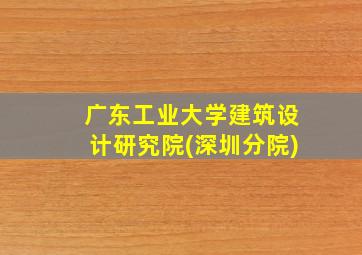 广东工业大学建筑设计研究院(深圳分院)